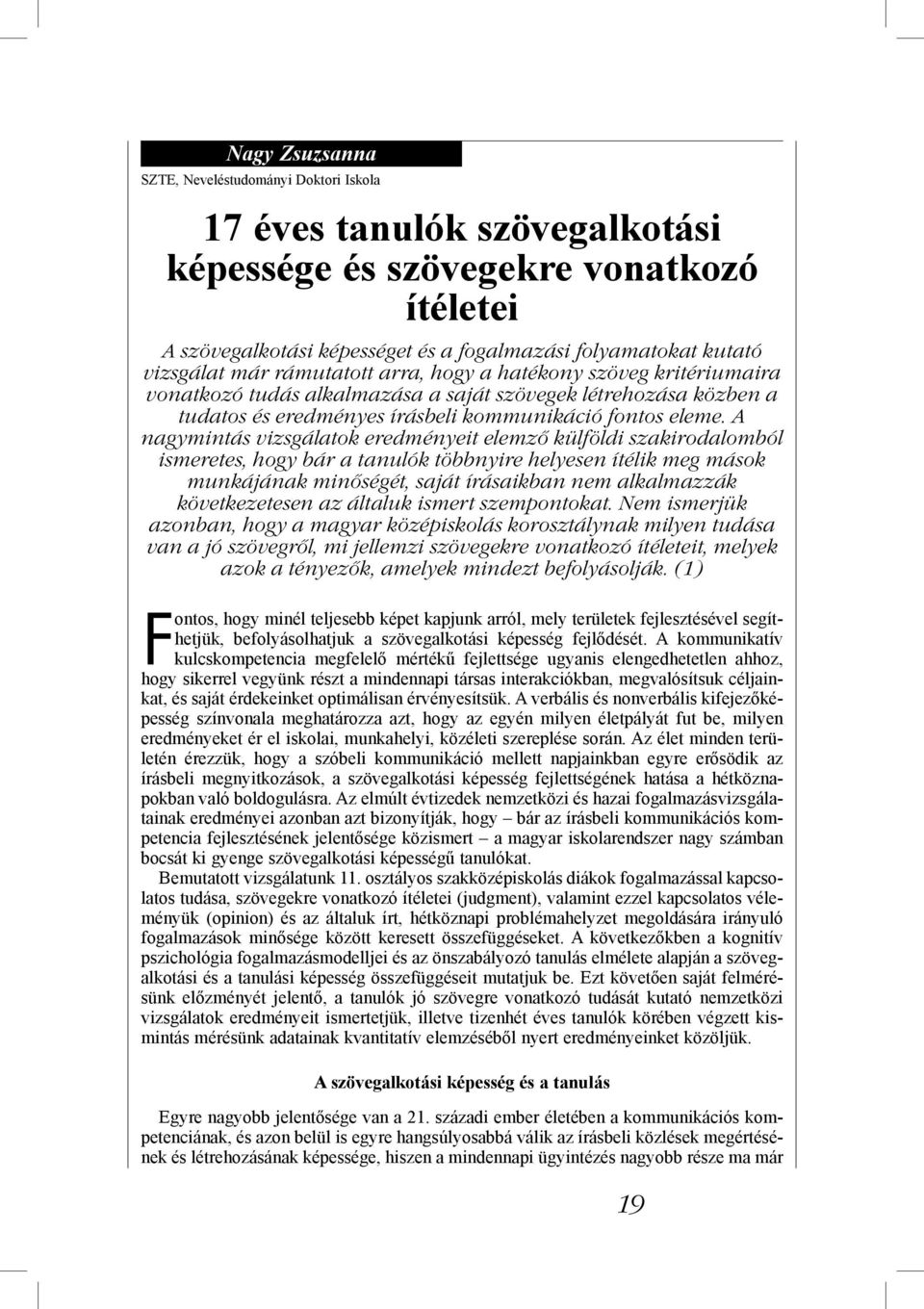 Nagy Zsuzsanna
SZTE, Neveléstudományi Doktori Iskola

17 éves tanulók szövegalkotási képessége és szövegekre vonatkozó ítéletei

A szövegalkotási képességet és a fogalmazási folyamatokat kutató vizsgálat már rámutatott arra, hogy a hatékony szöveg kritériumaira vonatkozó tudás alkalmazása a saját szövegek létrehozása közben a tudatos és eredményes írásbeli kommunikáció fontos eleme. A nagymintás vizsgálatok eredményeit elemző külföldi szakirodalomból ismeretes, hogy bár a tanulók többnyire helyesen ítélik meg mások munkájának minőségét, saját írásaikban nem alkalmazzák következetesen az általuk ismert szempontokat. Nem ismerjük azonban, hogy a magyar középiskolás korosztálynak milyen tudása van a jó szövegről, mi jellemzi szövegekre vonatkozó ítéleteit, melyek azok a tényezők, amelyek mindezt befolyásolják. (1)

Fontos, hogy minél teljesebb képet kapjunk arról, mely területek fejlesztésével segíthetjük, befolyásolhatjuk a szövegalkotási képesség fejlődését. A kommunikatív kulcskompetencia megfelelő mértékű fejlettsége ugyanis elengedhetetlen ahhoz, hogy sikerrel vegyünk részt a mindennapi társas interakciókban, megvalósítsuk céljainkat, és saját érdekeinket optimálisan érvényesítsük. A verbális és nonverbális kifejezőképesség színvonala meghatározza azt, hogy az egyén milyen életpályát fut be, milyen eredményeket ér el iskolai, munkahelyi, közéleti szereplése során. Az élet minden területén érezzük, hogy a szóbeli kommunikáció mellett napjainkban egyre erősödik az írásbeli megnyitkozások, a szövegalkotási képesség fejlettségének hatása a hétköznapokban való boldogulásra. Az elmúlt évtizedek nemzetközi és hazai fogalmazásvizsgálatainak eredményei azonban azt bizonyítják, hogy – bár az írásbeli kommunikációs kompetencia fejlesztésének jelentősége közismert – a magyar iskolarendszer nagy számban bocsát ki gyenge szövegalkotási képességű tanulókat.
Bemutatott vizsgálatunk 11. osztályos szakközépiskolás diákok fogalmazással kapcsolatos tudása, szövegekre vonatkozó ítéletei (judgment), valamint ezzel kapcsolatos véleményük (opinion) és az általuk írt, hétköznapi problémahelyzet megoldására irányuló fogalmazások minősége között keresett összefüggéseket. A következőkben a kognitív pszichológia fogalmazásmodelljei és az önszabályozó tanulás elmélete alapján a szövegalkotási és a tanulási képesség összefüggéseit mutatjuk be. Ezt követően saját felmérésünk előzményét jelentő, a tanulók jó szövegre vonatkozó tudását kutató nemzetközi vizsgálatok eredményeit ismertetjük, illetve tizenhét éves tanulók körében végzett kismintás mérésünk adatainak kvantitatív elemzéséből nyert eredményeinket közöljük.

A szövegalkotási képesség és a tanulás

Egyre nagyobb jelentősége van a 21. századi ember életében a kommunikációs kompetenciának, és azon belül is egyre hangsúlyosabbá válik az írásbeli közlések megértésének és létrehozásának képessége, hiszen a mindennapi ügyintézés nagyobb része ma már

19